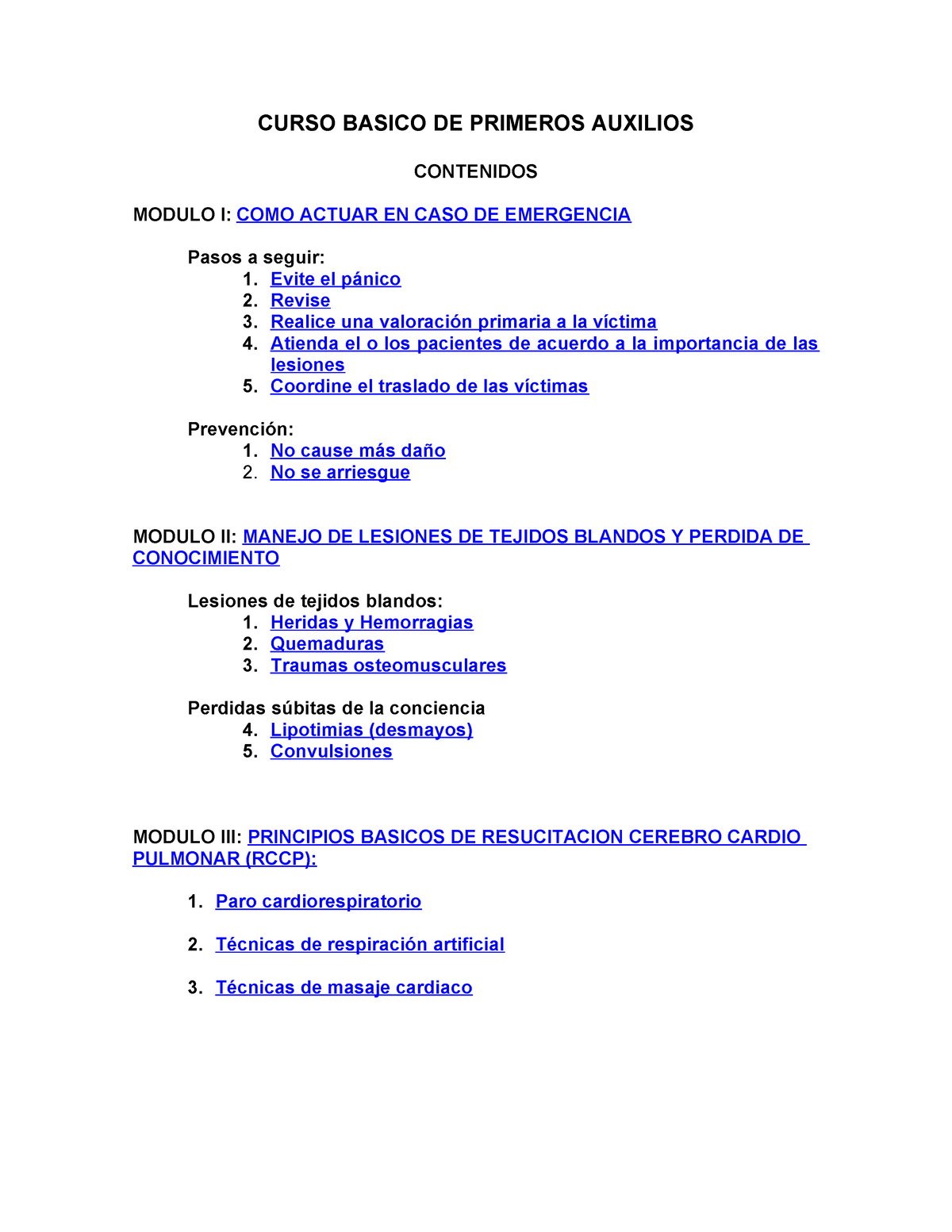 CURSO BASICO DE PRIMEROS AUXILIOS

CONTENIDOS

MODULO I: COMO ACTUAR EN CASO DE EMERGENCIA

Pasos a seguir:
1. Evite el pánico
2. Revise
3. Realice una valoración primaria a la víctima
4. Atienda el o los pacientes de acuerdo a la importancia de las lesiones
5. Coordine el traslado de las víctimas

Prevención:
1. No cause más daño
2. No se arriesgue

MODULO II: MANEJO DE LESIONES DE TEJIDOS BLANDOS Y PERDIDA DE CONOCIMIENTO

Lesiones de tejidos blandos:
1. Heridas y Hemorragias
2. Quemaduras
3. Traumas osteomusculares

Perdidas súbitas de la conciencia
4. Lipotimias (desmayos)
5. Convulsiones

MODULO III: PRINCIPIOS BASICOS DE RESUCITACION CEREBRO CARDIO PULMONAR (RCCP):

1. Paro cardiorespiratorio

2. Técnicas de respiración artificial

3. Técnicas de masaje cardiaco